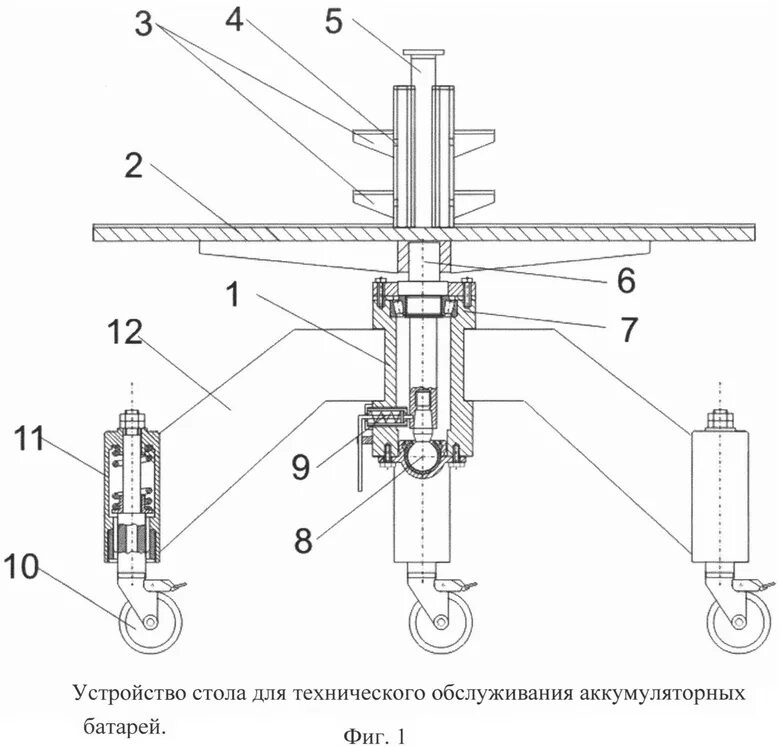 3
4
5
2
6
1
7
12
11
9
8
10

Устройство стола для технического обслуживания аккумуляторных батарей.

Фиг. 1